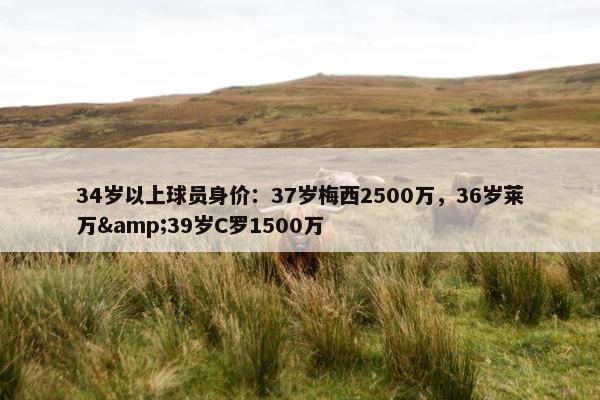 34岁以上球员身价：37岁梅西2500万，36岁莱万&amp;39岁C罗1500万